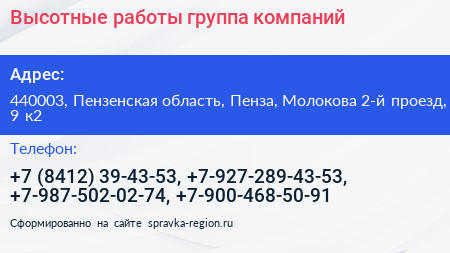 Высотные работы группа компаний

Адрес:

440003, Пензенская область, Пенза, Молокова 2-й проезд, 9 к2

Телефон:

+7 (8412) 39-43-53, +7-927-289-43-53, +7-987-502-02-74, +7-900-468-50-91

Сформированно на сайте spravka-region.ru